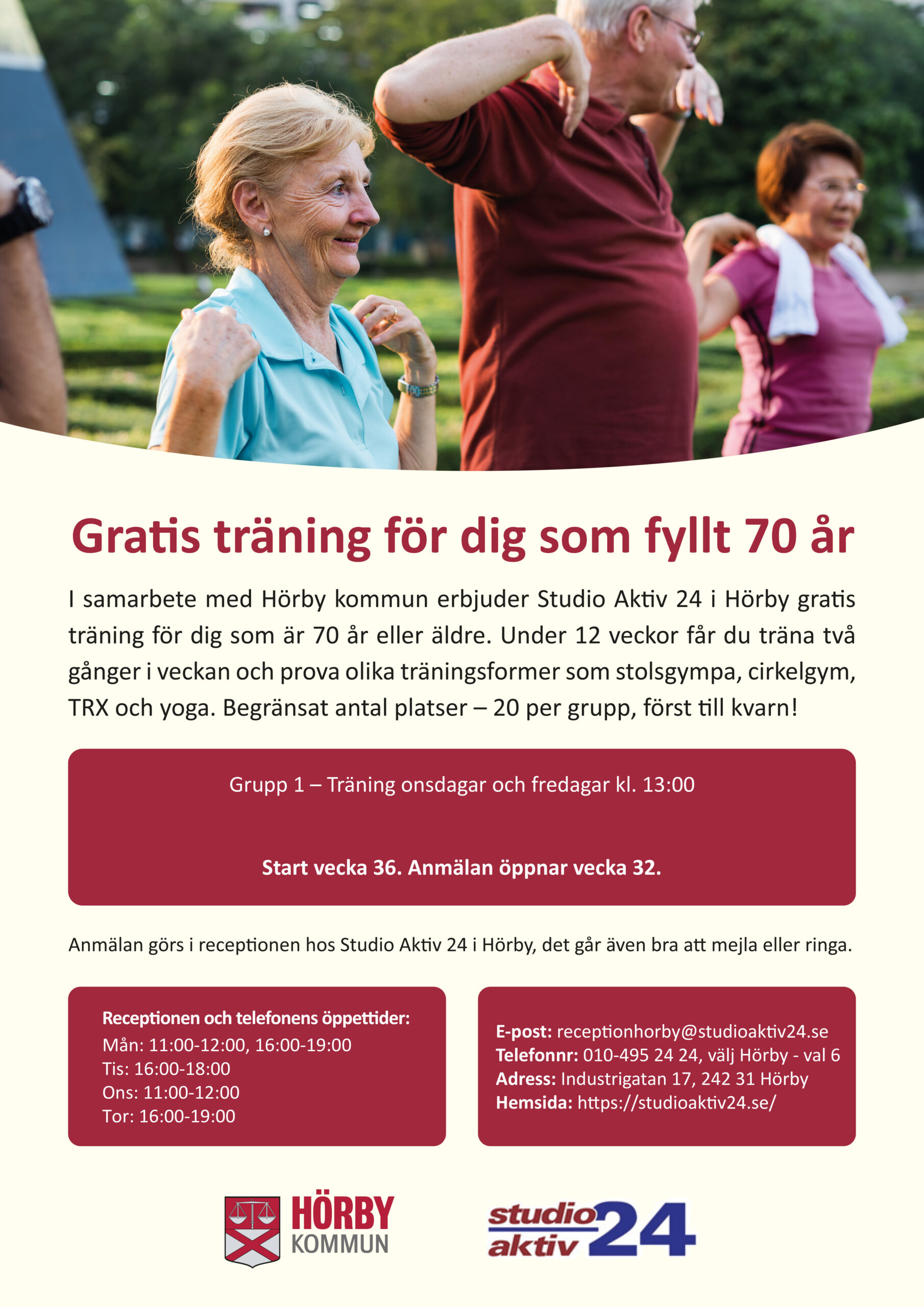 Gratis träning för dig som fyllt 70 år

I samarbete med Hörby kommun erbjuder Studio Aktiv 24 i Hörby gratis träning för dig som är 70 år eller äldre. Under 12 veckor får du träna två gånger i veckan och prova olika träningsformer som stolsgympa, cirkelgym, TRX och yoga. Begränsat antal platser – 20 per grupp, först till kvarn!

Grupp 1 – Träning onsdagar och fredagar kl. 13:00

Start vecka 36. Anmälan öppnar vecka 32.

Anmälan görs i receptionen hos Studio Aktiv 24 i Hörby, det går även bra att mejla eller ringa.

Receptionen och telefonens öppettider:
Mån: 11:00-12:00, 16:00-19:00
Tis: 16:00-18:00
Ons: 11:00-12:00
Tor: 16:00-19:00

E-post: receptionhorby@studioaktiv24.se
Telefonnr: 010-495 24 24, välj Hörby - val 6
Adress: Industrigatan 17, 242 31 Hörby
Hemsida: https://studioaktiv24.se/

HÖRBY
KOMMUN

studio
aktiv
24